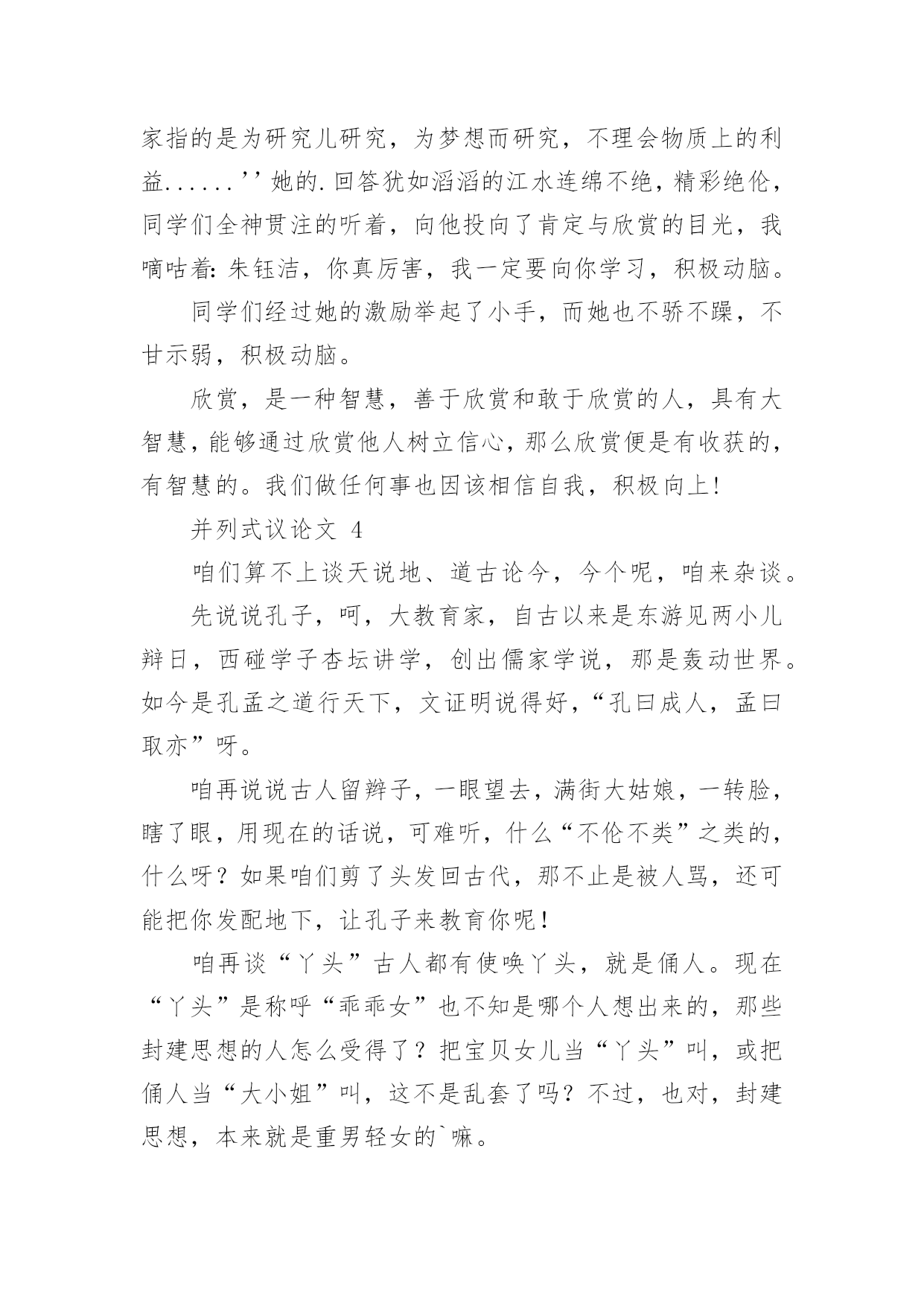 家指的是为研究儿研究，为梦想而研究，不理会物质上的利益......’’她的.回答犹如滔滔的江水连绵不绝，精彩绝伦，同学们全神贯注的听着，向他投向了肯定与欣赏的目光，我嘀咕着：朱钰洁，你真厉害，我一定要向你学习，积极动脑。

同学们经过她的激励举起了小手，而她也不骄不躁，不甘示弱，积极动脑。

欣赏，是一种智慧，善于欣赏和敢于欣赏的人，具有大智慧，能够通过欣赏他人树立信心，那么欣赏便是有收获的，有智慧的。我们做任何事也因该相信自我，积极向上！

并列式议论文 4

咱们算不上谈天说地、道古论今，今个呢，咱来杂谈。

先说说孔子，呵，大教育家，自古以来是东游见两小儿辩日，西碰学子杏坛讲学，创出儒家学说，那是轰动世界。如今是孔孟之道行天下，文证明说得好，“孔曰成人，孟曰取亦”呀。

咱再说说古人留辫子，一眼望去，满街大姑娘，一转脸，瞎了眼，用现在的话说，可难听，什么“不伦不类”之类的，什么呀？如果咱们剪了头发回古代，那不止是被人骂，还可能把你发配地下，让孔子来教育你呢！

咱再谈“丫头”古人都有使唤丫头，就是俑人。现在“丫头”是称呼“乖乖女”也不知是哪个人想出来的，那些封建思想的人怎么受得了？把宝贝女儿当“丫头”叫，或把俑人当“大小姐”叫，这不是乱套了吗？不过，也对，封建思想，本来就是重男轻女的`嘛。